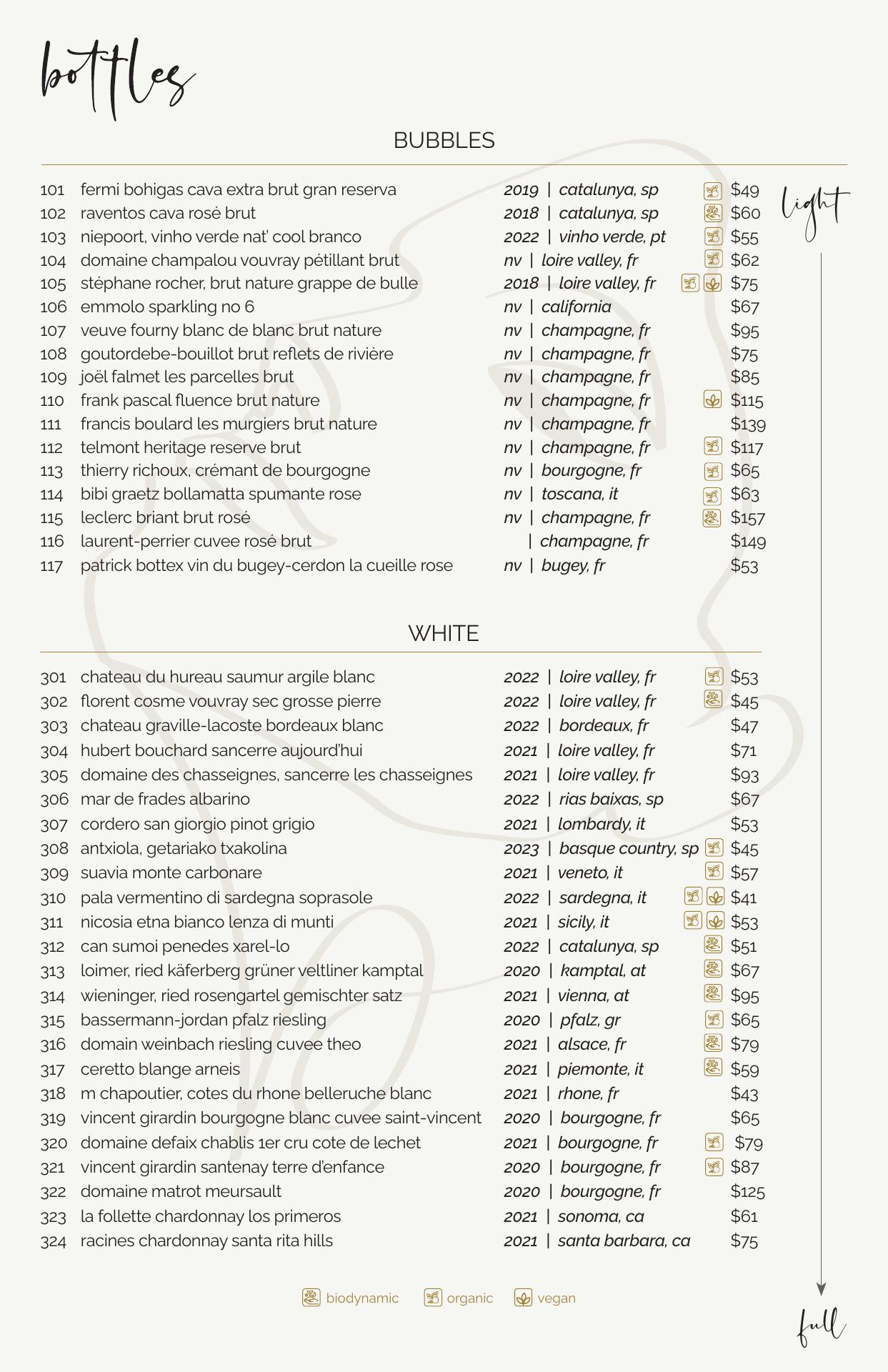 bottles

BUBBLES

light

101 fermi bohigas cava extra brut gran reserva 2019 | catalunya, sp $49
102 raventos cava rosé brut 2018 | catalunya, sp $60
103 niepoort, vinho verde nat' cool branco 2022 | vinho verde, pt $55
104 domaine champalou vouvray pétillant brut nv | loire valley, fr $62
105 stéphane rocher, brut nature grappe de bulle 2018 | loire valley, fr $75
106 emmolo sparkling no 6 nv | california $67
107 veuve fourny blanc de blanc brut nature nv | champagne, fr $95
108 goutordebe-bouillot brut reflets de rivière nv | champagne, fr $75
109 joël falmet les parcelles brut nv | champagne, fr $85
110 frank pascal fluence brut nature nv | champagne, fr $115
111 francis boulard les murgiers brut nature nv | champagne, fr $139
112 telmont heritage reserve brut nv | champagne, fr $117
113 thierry richoux, crémant de bourgogne nv | bourgogne, fr $65
114 bibi graetz bollamatta spumante rose nv | toscana, it $63
115 leclerc briant brut rosé nv | champagne, fr $157
116 laurent-perrier cuvee rosé brut | champagne, fr $149
117 patrick bottex vin du bugey-cerdon la cueille rose nv | bugey, fr $53

WHITE

301 chateau du hureau saumur argile blanc 2022 | loire valley, fr $53
302 florent cosme vouvray sec grosse pierre 2022 | loire valley, fr $45
303 chateau graville-lacoste bordeaux blanc 2022 | bordeaux, fr $47
304 hubert bouchard sancerre aujourd'hui 2021 | loire valley, fr $71
305 domaine des chasseignes, sancerre les chasseignes 2021 | loire valley, fr $93
306 mar de frades albarino 2022 | rias baixas, sp $67
307 cordero san giorgio pinot grigio 2021 | lombardy, it $53
308 antxiola, getariako txakolina 2023 | basque country, sp $45
309 suavia monte carbonare 2021 | veneto, it $57
310 pala vermentino di sardegna soprasole 2022 | sardegna, it $41
311 nicosia etna bianco lenza di munti 2021 | sicily, it $53
312 can sumoi penedes xarel-lo 2022 | catalunya, sp $51
313 loimer, ried käferberg grüner veltliner kamptal 2020 | kamptal, at $67
314 wieninger, ried rosengartel gemischter satz 2021 | vienna, at $95
315 bassermann-jordan pfalz riesling 2020 | pfalz, gr $65
316 domain weinbach riesling cuvee theo 2021 | alsace, fr $79
317 ceretto blange arneis 2021 | piemonte, it $59
318 m chapoutier, cotes du rhone belleruche blanc 2021 | rhone, fr $43
319 vincent girardin bourgogne blanc cuvee saint-vincent 2020 | bourgogne, fr $65
320 domaine defaix chablis 1er cru cote de lechet 2021 | bourgogne, fr $79
321 vincent girardin santenay terre d'enfance 2020 | bourgogne, fr $87
322 domaine matrot meursault 2020 | bourgogne, fr $125
323 la follette chardonnay los primeros 2021 | sonoma, ca $61
324 racines chardonnay santa rita hills 2021 | santa barbara, ca $75

biodynamic organic vegan

full